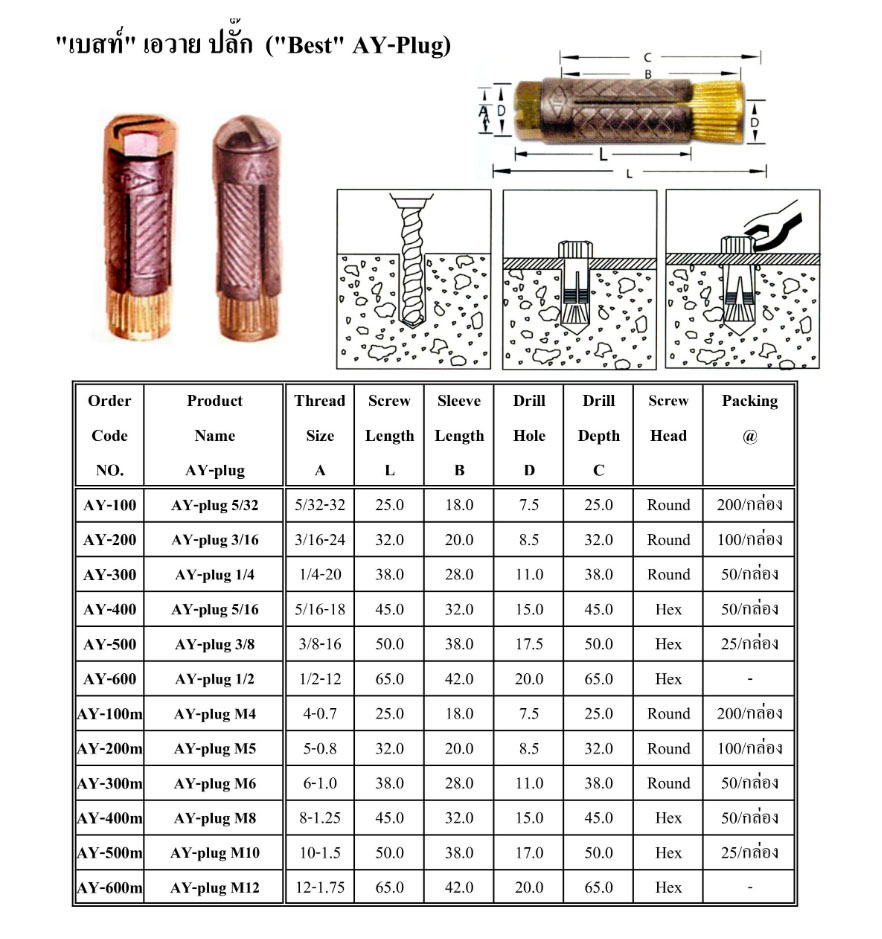 "เบสท์" เอวาย ปลั๊ก ("Best" AY-Plug)

C
B
A
D
D
L
L

| Order Code NO. | Product Name AY-plug | Thread Size A | Screw Length L | Sleeve Length B | Drill Hole D | Drill Depth C | Screw Head | Packing @ |
|---|---|---|---|---|---|---|---|---|
| AY-100 | AY-plug 5/32 | 5/32-32 | 25.0 | 18.0 | 7.5 | 25.0 | Round | 200/กล่อง |
| AY-200 | AY-plug 3/16 | 3/16-24 | 32.0 | 20.0 | 8.5 | 32.0 | Round | 100/กล่อง |
| AY-300 | AY-plug 1/4 | 1/4-20 | 38.0 | 28.0 | 11.0 | 38.0 | Round | 50/กล่อง |
| AY-400 | AY-plug 5/16 | 5/16-18 | 45.0 | 32.0 | 15.0 | 45.0 | Hex | 50/กล่อง |
| AY-500 | AY-plug 3/8 | 3/8-16 | 50.0 | 38.0 | 17.5 | 50.0 | Hex | 25/กล่อง |
| AY-600 | AY-plug 1/2 | 1/2-12 | 65.0 | 42.0 | 20.0 | 65.0 | Hex | - |
| AY-100m | AY-plug M4 | 4-0.7 | 25.0 | 18.0 | 7.5 | 25.0 | Round | 200/กล่อง |
| AY-200m | AY-plug M5 | 5-0.8 | 32.0 | 20.0 | 8.5 | 32.0 | Round | 100/กล่อง |
| AY-300m | AY-plug M6 | 6-1.0 | 38.0 | 28.0 | 11.0 | 38.0 | Round | 50/กล่อง |
| AY-400m | AY-plug M8 | 8-1.25 | 45.0 | 32.0 | 15.0 | 45.0 | Hex | 50/กล่อง |
| AY-500m | AY-plug M10 | 10-1.5 | 50.0 | 38.0 | 17.0 | 50.0 | Hex | 25/กล่อง |
| AY-600m | AY-plug M12 | 12-1.75 | 65.0 | 42.0 | 20.0 | 65.0 | Hex | - |